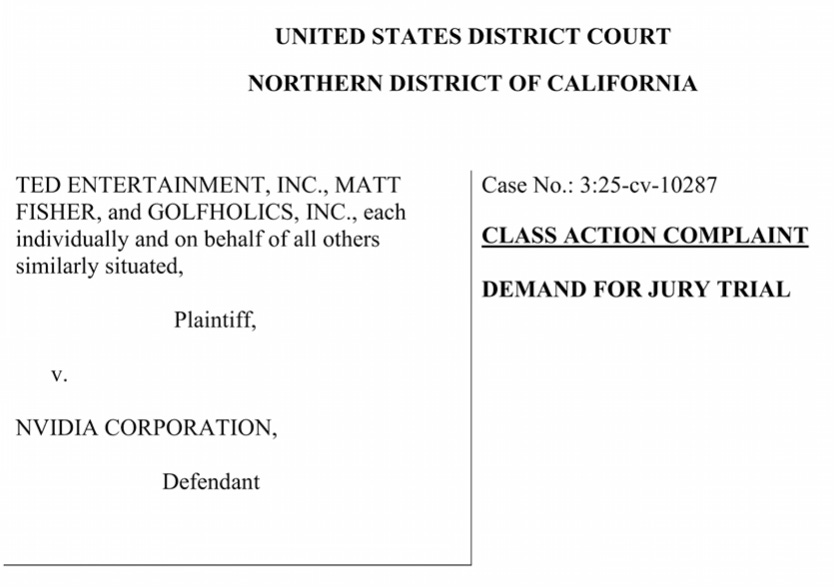 UNITED STATES DISTRICT COURT

NORTHERN DISTRICT OF CALIFORNIA

TED ENTERTAINMENT, INC., MATT FISHER, and GOLFHOLICS, INC., each individually and on behalf of all others similarly situated,

Plaintiff,

v.

NVIDIA CORPORATION,

Defendant

Case No.: 3:25-cv-10287

CLASS ACTION COMPLAINT

DEMAND FOR JURY TRIAL